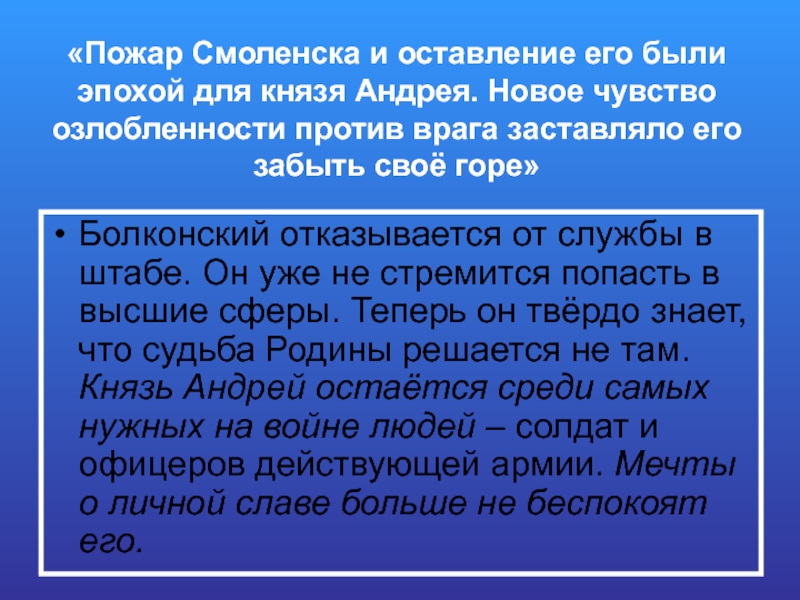 «Пожар Смоленска и оставление его были эпохой для князя Андрея. Новое чувство озлобленности против врага заставляло его забыть своё горе»

• Болконский отказывается от службы в штабе. Он уже не стремится попасть в высшие сферы. Теперь он твёрдо знает, что судьба Родины решается не там. Князь Андрей остаётся среди самых нужных на войне людей – солдат и офицеров действующей армии. Мечты о личной славе больше не беспокоят его.